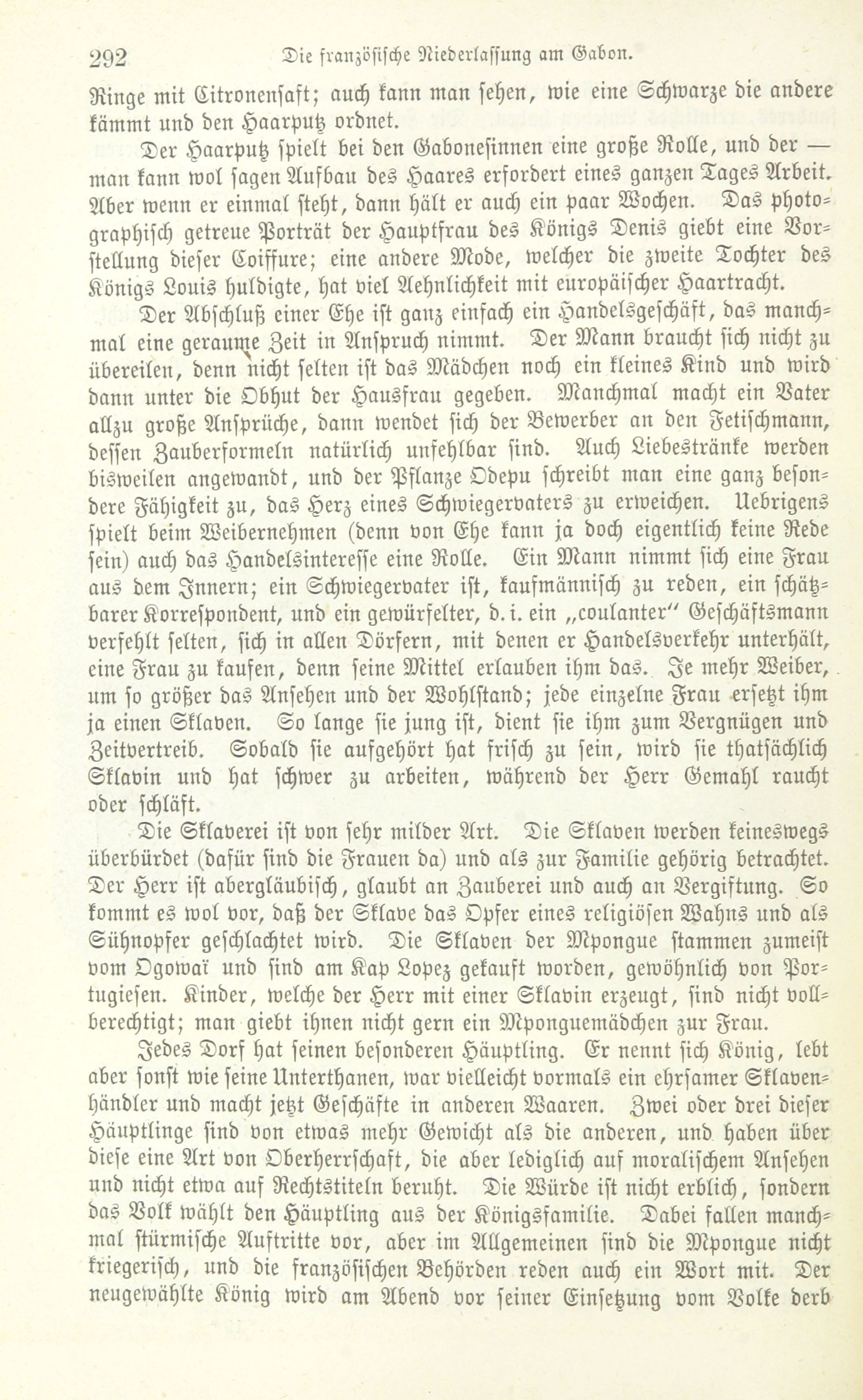 292 Die französische Niederlassung am Gabon.

Ringe mit Citronensaft; auch kann man sehen, wie eine Schwarze die andere kämmt und den Haarputz ordnet.

Der Haarputz spielt bei den Gabonesinnen eine große Rolle, und der — man kann wol sagen Aufbau des Haares erfordert eines ganzen Tages Arbeit. Aber wenn er einmal steht, dann hält er auch ein paar Wochen. Das photographisch getreue Porträt der Hauptfrau des Königs Denis giebt eine Vorstellung dieser Coiffure; eine andere Mode, welcher die zweite Tochter des Königs Louis huldigte, hat viel Aehnlichkeit mit europäischer Haartracht.

Der Abschluß einer Ehe ist ganz einfach ein Handelsgeschäft, das manchmal eine geraume Zeit in Anspruch nimmt. Der Mann braucht sich nicht zu übereilen, denn nicht selten ist das Mädchen noch ein kleines Kind und wird dann unter die Obhut der Hausfrau gegeben. Manchmal macht ein Vater allzu große Ansprüche, dann wendet sich der Bewerber an den Fetischmann, dessen Zauberformeln natürlich unfehlbar sind. Auch Liebestränke werden bisweilen angewandt, und der Pflanze Odepu schreibt man eine ganz besondere Fähigkeit zu, das Herz eines Schwiegervaters zu erweichen. Uebrigens spielt beim Weibernehmen (denn von Ehe kann ja doch eigentlich keine Rede sein) auch das Handelsinteresse eine Rolle. Ein Mann nimmt sich eine Frau aus dem Innern; ein Schwiegervater ist, kaufmännisch zu reden, ein schätzbarer Korrespondent, und ein gewürfelter, d. i. ein „coulanter" Geschäftsmann verfehlt selten, sich in allen Dörfern, mit denen er Handelsverkehr unterhält, eine Frau zu kaufen, denn seine Mittel erlauben ihm das. Je mehr Weiber, um so größer das Ansehen und der Wohlstand; jede einzelne Frau ersetzt ihm ja einen Sklaven. So lange sie jung ist, dient sie ihm zum Vergnügen und Zeitvertreib. Sobald sie aufgehört hat frisch zu sein, wird sie thatsächlich Sklavin und hat schwer zu arbeiten, während der Herr Gemahl raucht oder schläft.

Die Sklaverei ist von sehr milder Art. Die Sklaven werden keineswegs überbürdet (dafür sind die Frauen da) und als zur Familie gehörig betrachtet. Der Herr ist abergläubisch, glaubt an Zauberei und auch an Vergiftung. So kommt es wol vor, daß der Sklave das Opfer eines religiösen Wahns und als Sühnopfer geschlachtet wird. Die Sklaven der Mpongue stammen zumeist vom Ogowaï und sind am Kap Lopez gekauft worden, gewöhnlich von Portugiesen. Kinder, welche der Herr mit einer Sklavin erzeugt, sind nicht vollberechtigt; man giebt ihnen nicht gern ein Mponguemädchen zur Frau.

Jedes Dorf hat seinen besonderen Häuptling. Er nennt sich König, lebt aber sonst wie seine Unterthanen, war vielleicht vormals ein ehrsamer Sklavenhändler und macht jetzt Geschäfte in anderen Waaren. Zwei oder drei dieser Häuptlinge sind von etwas mehr Gewicht als die anderen, und haben über diese eine Art von Oberherrschaft, die aber lediglich auf moralischem Ansehen und nicht etwa auf Rechtstiteln beruht. Die Würde ist nicht erblich, sondern das Volk wählt den Häuptling aus der Königsfamilie. Dabei fallen manchmal stürmische Auftritte vor, aber im Allgemeinen sind die Mpongue nicht kriegerisch, und die französischen Behörden reden auch ein Wort mit. Der neugewählte König wird am Abend vor seiner Einsetzung vom Volke derb